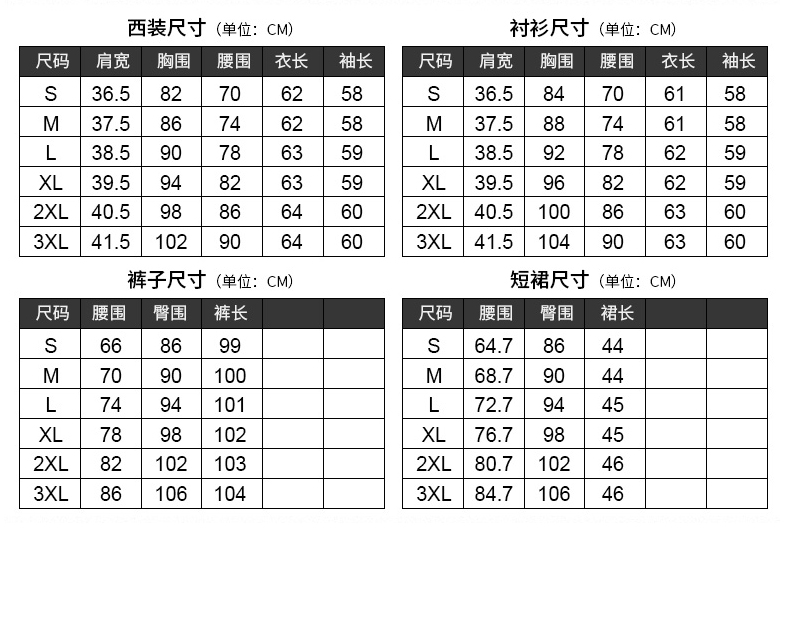 西装尺寸（单位：CM）

| 尺码 | 肩宽 | 胸围 | 腰围 | 衣长 | 袖长 |
|---|---|---|---|---|---|
| S | 36.5 | 82 | 70 | 62 | 58 |
| M | 37.5 | 86 | 74 | 62 | 58 |
| L | 38.5 | 90 | 78 | 63 | 59 |
| XL | 39.5 | 94 | 82 | 63 | 59 |
| 2XL | 40.5 | 98 | 86 | 64 | 60 |
| 3XL | 41.5 | 102 | 90 | 64 | 60 |

衬衫尺寸（单位：CM）

| 尺码 | 肩宽 | 胸围 | 腰围 | 衣长 | 袖长 |
|---|---|---|---|---|---|
| S | 36.5 | 84 | 70 | 61 | 58 |
| M | 37.5 | 88 | 74 | 61 | 58 |
| L | 38.5 | 92 | 78 | 62 | 59 |
| XL | 39.5 | 96 | 82 | 62 | 59 |
| 2XL | 40.5 | 100 | 86 | 63 | 60 |
| 3XL | 41.5 | 104 | 90 | 63 | 60 |

裤子尺寸（单位：CM）

| 尺码 | 腰围 | 臀围 | 裤长 | | |
|---|---|---|---|---|---|
| S | 66 | 86 | 99 | | |
| M | 70 | 90 | 100 | | |
| L | 74 | 94 | 101 | | |
| XL | 78 | 98 | 102 | | |
| 2XL | 82 | 102 | 103 | | |
| 3XL | 86 | 106 | 104 | | |

短裙尺寸（单位：CM）

| 尺码 | 腰围 | 臀围 | 裙长 | | |
|---|---|---|---|---|---|
| S | 64.7 | 86 | 44 | | |
| M | 68.7 | 90 | 44 | | |
| L | 72.7 | 94 | 45 | | |
| XL | 76.7 | 98 | 45 | | |
| 2XL | 80.7 | 102 | 46 | | |
| 3XL | 84.7 | 106 | 46 | | |